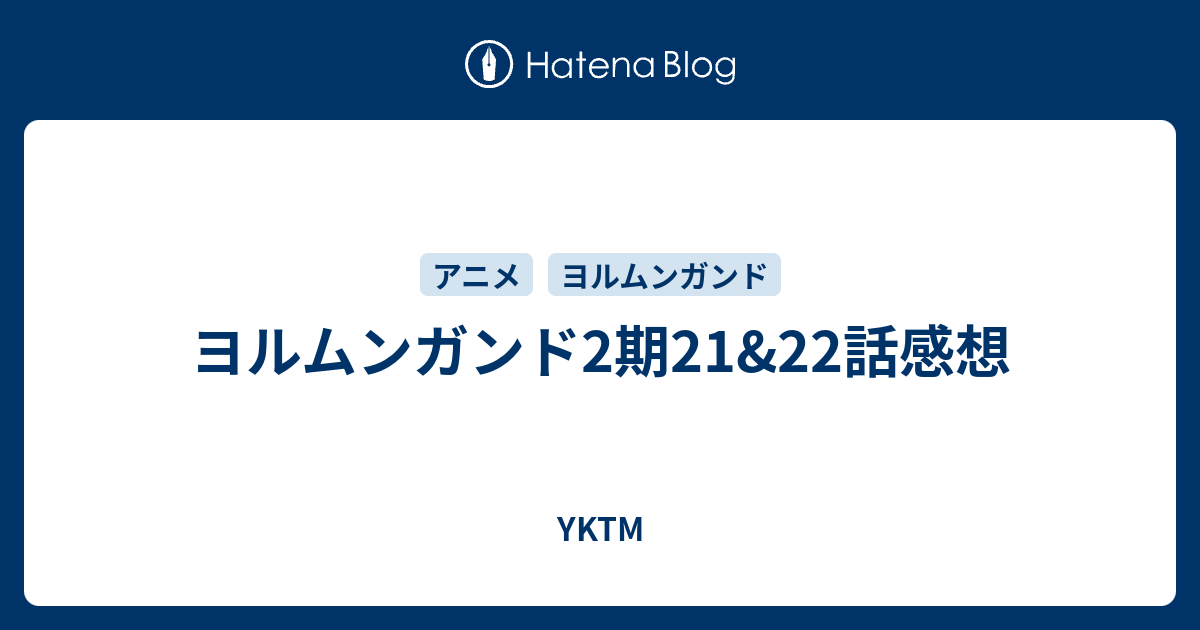 Hatena Blog

アニメ ヨルムンガンド

ヨルムンガンド2期21&22話感想

YKTM